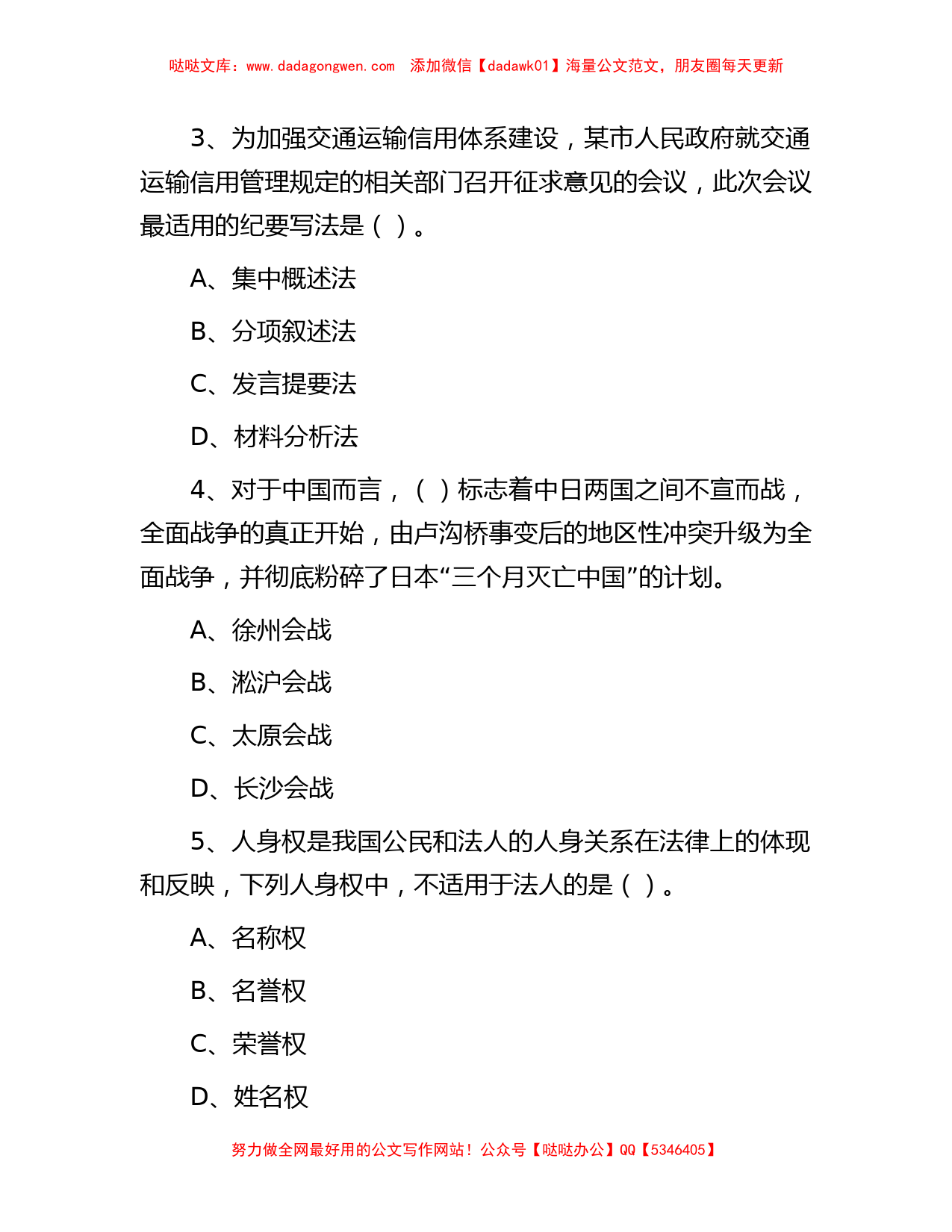 哒哒文库：www.dadagongwen.com　添加微信【dadawk01】海量公文范文，朋友圈每天更新

3、为加强交通运输信用体系建设，某市人民政府就交通运输信用管理规定的相关部门召开征求意见的会议，此次会议最适用的纪要写法是（ ）。

A、集中概述法

B、分项叙述法

C、发言提要法

D、材料分析法

4、对于中国而言，（ ）标志着中日两国之间不宣而战，全面战争的真正开始，由卢沟桥事变后的地区性冲突升级为全面战争，并彻底粉碎了日本“三个月灭亡中国”的计划。

A、徐州会战

B、淞沪会战

C、太原会战

D、长沙会战

5、人身权是我国公民和法人的人身关系在法律上的体现和反映，下列人身权中，不适用于法人的是（ ）。

A、名称权

B、名誉权

C、荣誉权

D、姓名权

努力做全网最好用的公文写作网站！公众号【哒哒办公】QQ【5346405】